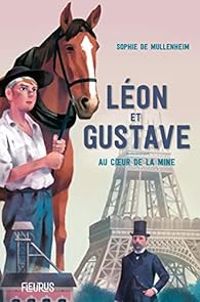 SOPHIE DE MULLENHEIM

LÉON ET GUSTAVE

AU CŒUR DE LA MINE

FLEURUS